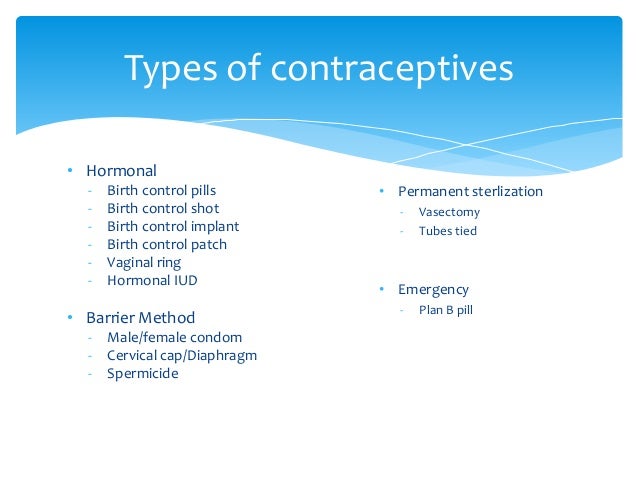 Types of contraceptives

• Hormonal
- Birth control pills
- Birth control shot
- Birth control implant
- Birth control patch
- Vaginal ring
- Hormonal IUD

• Barrier Method
- Male/female condom
- Cervical cap/Diaphragm
- Spermicide

• Permanent sterlization
- Vasectomy
- Tubes tied

• Emergency
- Plan B pill